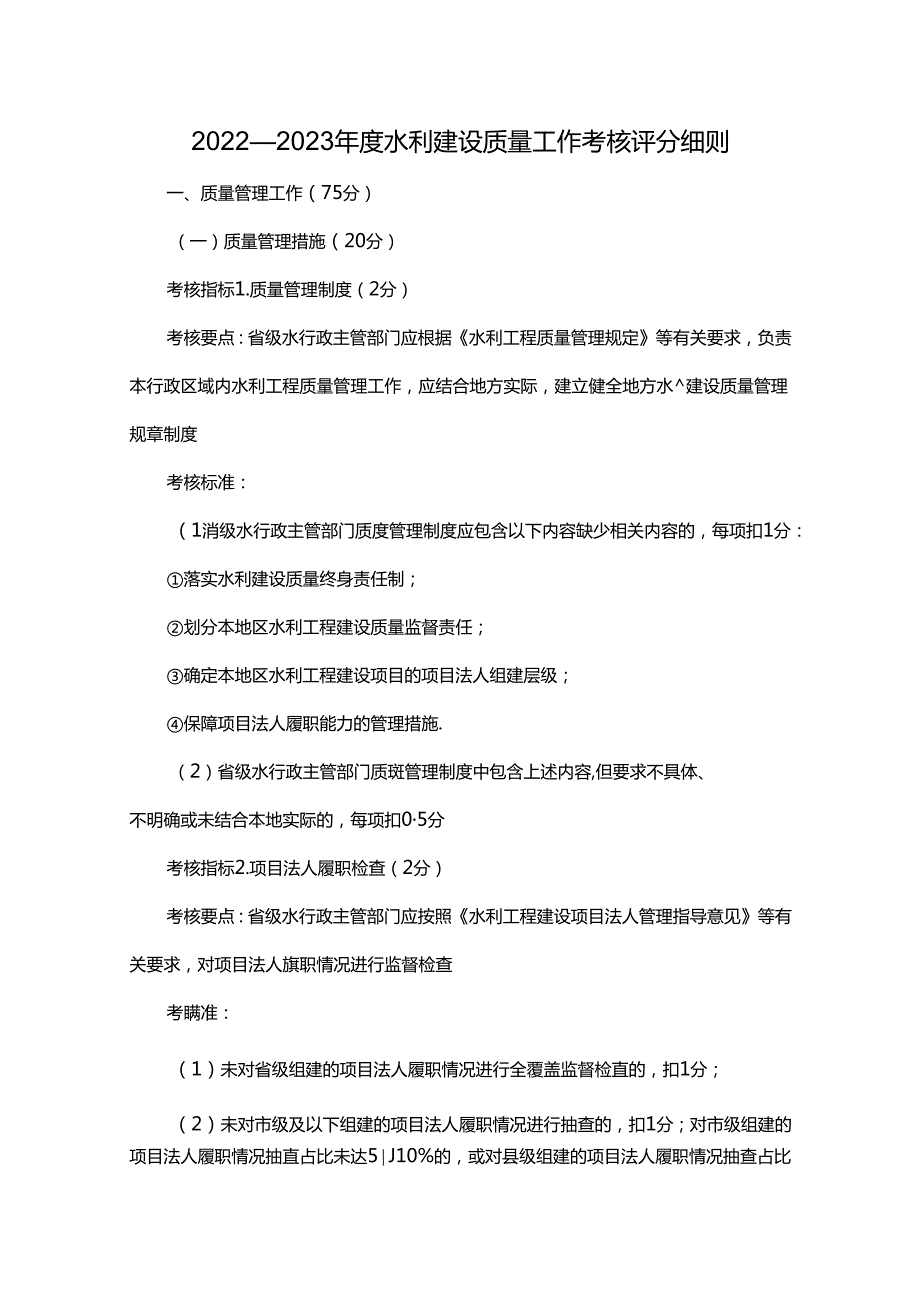 2022—2023年度水利建设质量工作考核评分细则

一、质量管理工作（75分）

（一）质量管理措施（20分）

考核指标1.质量管理制度（2分）

考核要点：省级水行政主管部门应根据《水利工程质量管理规定》等有关要求，负责本行政区域内水利工程质量管理工作，应结合地方实际，建立健全地方水^建设质量管理规章制度

考核标准：

（1消级水行政主管部门质度管理制度应包含以下内容缺少相关内容的，每项扣1分：

①落实水利建设质量终身责任制；

②划分本地区水利工程建设质量监督责任；

③确定本地区水利工程建设项目的项目法人组建层级；

④保障项目法人履职能力的管理措施.

（2）省级水行政主管部门质斑管理制度中包含上述内容,但要求不具体、不明确或未结合本地实际的，每项扣0·5分

考核指标2.项目法人履职检查（2分）

考核要点：省级水行政主管部门应按照《水利工程建设项目法人管理指导意见》等有关要求，对项目法人旗职情况进行监督检查

考瞒准：

（1）未对省级组建的项目法人履职情况进行全覆盖监督检直的，扣1分；

（2）未对市级及以下组建的项目法人履职情况进行抽查的，扣1分；对市级组建的项目法人履职情况抽直占比未达5|J10%的，或对县级组建的项目法人履职情况抽查占比